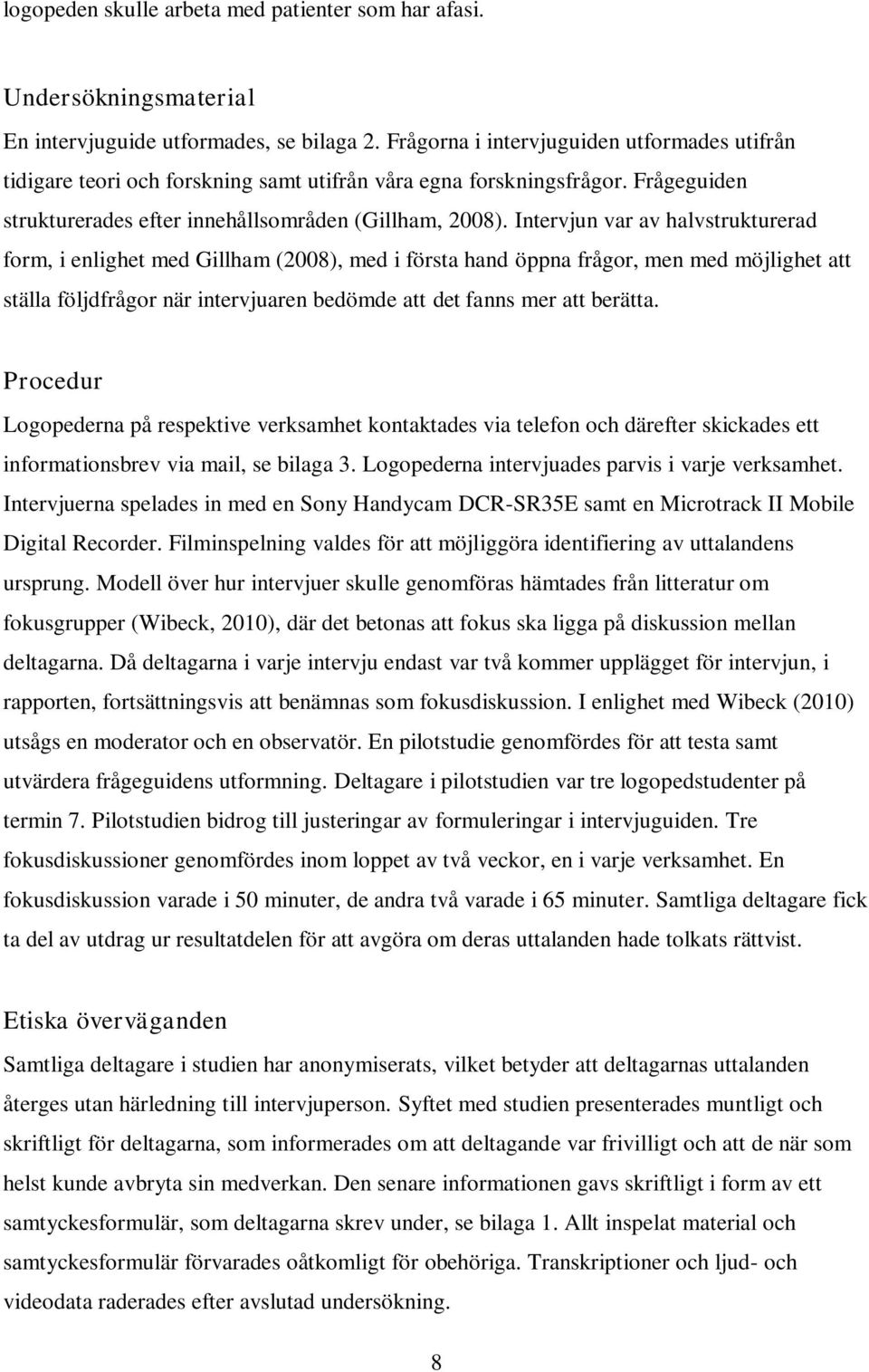 logopeden skulle arbeta med patienter som har afasi.

Undersökningsmaterial

En intervjuguide utformades, se bilaga 2. Frågorna i intervjuguiden utformades utifrån tidigare teori och forskning samt utifrån våra egna forskningsfrågor. Frågeguiden strukturerades efter innehållsområden (Gillham, 2008). Intervjun var av halvstrukturerad form, i enlighet med Gillham (2008), med i första hand öppna frågor, men med möjlighet att ställa följdfrågor när intervjuaren bedömde att det fanns mer att berätta.

Procedur

Logopederna på respektive verksamhet kontaktades via telefon och därefter skickades ett informationsbrev via mail, se bilaga 3. Logopederna intervjuades parvis i varje verksamhet. Intervjuerna spelades in med en Sony Handycam DCR-SR35E samt en Microtrack II Mobile Digital Recorder. Filminspelning valdes för att möjliggöra identifiering av uttalandens ursprung. Modell över hur intervjuer skulle genomföras hämtades från litteratur om fokusgrupper (Wibeck, 2010), där det betonas att fokus ska ligga på diskussion mellan deltagarna. Då deltagarna i varje intervju endast var två kommer upplägget för intervjun, i rapporten, fortsättningsvis att benämnas som fokusdiskussion. I enlighet med Wibeck (2010) utsågs en moderator och en observatör. En pilotstudie genomfördes för att testa samt utvärdera frågeguidens utformning. Deltagare i pilotstudien var tre logopedstudenter på termin 7. Pilotstudien bidrog till justeringar av formuleringar i intervjuguiden. Tre fokusdiskussioner genomfördes inom loppet av två veckor, en i varje verksamhet. En fokusdiskussion varade i 50 minuter, de andra två varade i 65 minuter. Samtliga deltagare fick ta del av utdrag ur resultatdelen för att avgöra om deras uttalanden hade tolkats rättvist.

Etiska överväganden

Samtliga deltagare i studien har anonymiserats, vilket betyder att deltagarnas uttalanden återges utan härledning till intervjuperson. Syftet med studien presenterades muntligt och skriftligt för deltagarna, som informerades om att deltagande var frivilligt och att de när som helst kunde avbryta sin medverkan. Den senare informationen gavs skriftligt i form av ett samtyckesformulär, som deltagarna skrev under, se bilaga 1. Allt inspelat material och samtyckesformulär förvarades oåtkomligt för obehöriga. Transkriptioner och ljud- och videodata raderades efter avslutad undersökning.

8